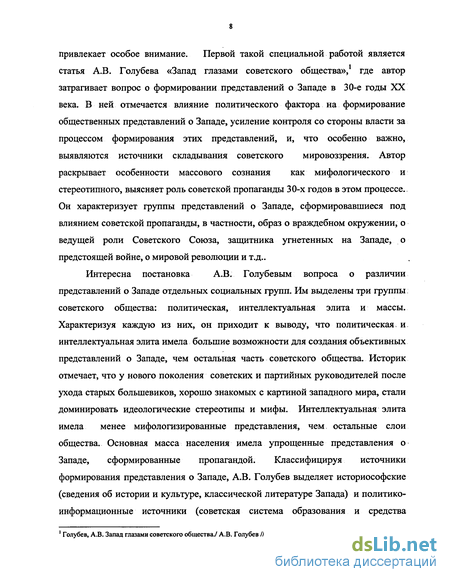 8

привлекает особое внимание. Первой такой специальной работой является статья А.В. Голубева «Запад глазами советского общества»,$^1$ где автор затрагивает вопрос о формировании представлений о Западе в 30-е годы XX века. В ней отмечается влияние политического фактора на формирование общественных представлений о Западе, усиление контроля со стороны власти за процессом формирования этих представлений, и, что особенно важно, выявляются источники складывания советского мировоззрения. Автор раскрывает особенности массового сознания как мифологического и стереотипного, выясняет роль советской пропаганды 30-х годов в этом процессе. Он характеризует группы представлений о Западе, сформировавшиеся под влиянием советской пропаганды, в частности, образ о враждебном окружении, о ведущей роли Советского Союза, защитника угнетенных на Западе, о предстоящей войне, о мировой революции и т.д..

Интересна постановка А.В. Голубевым вопроса о различии представлений о Западе отдельных социальных групп. Им выделены три группы советского общества: политическая, интеллектуальная элита и массы. Характеризуя каждую из них, он приходит к выводу, что политическая и интеллектуальная элита имела большие возможности для создания объективных представлений о Западе, чем остальная часть советского общества. Историк отмечает, что у нового поколения советских и партийных руководителей после ухода старых большевиков, хорошо знакомых с картиной западного мира, стали доминировать идеологические стереотипы и мифы. Интеллектуальная элита имела менее мифологизированные представления, чем остальные слои общества. Основная масса населения имела упрощенные представления о Западе, сформированные пропагандой. Классифицируя источники формирования представления о Западе, А.В. Голубев выделяет историософские (сведения об истории и культуре, классической литературе Запада) и политико-информационные источники (советская система образования и средства

$^1$ Голубев, А.В. Запад глазами советского общества./ А.В. Голубев //

dsLib.net
библиотека диссертаций